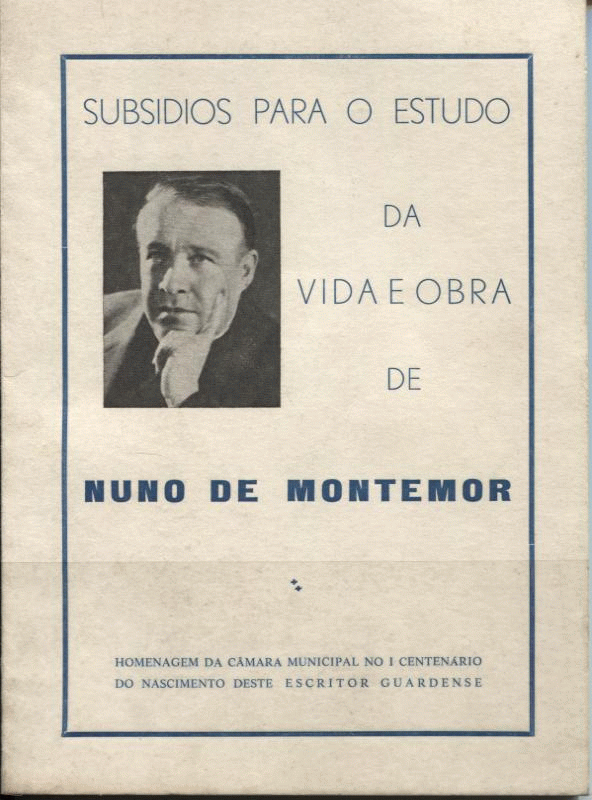 SUBSIDIOS PARA O ESTUDO

DA

VIDA E OBRA

DE

NUNO DE MONTEMOR

HOMENAGEM DA CÂMARA MUNICIPAL NO I CENTENÁRIO DO NASCIMENTO DESTE ESCRITOR GUARDENSE